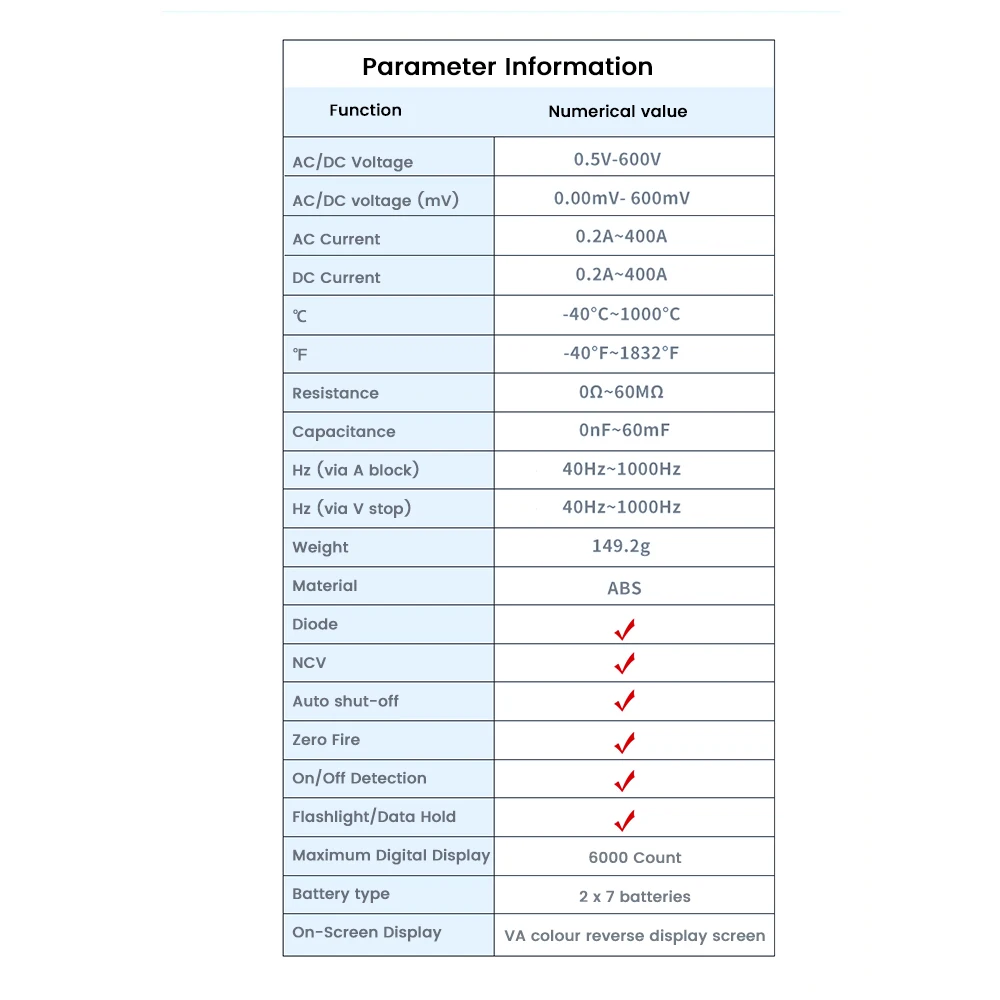 Parameter Information

| Function | Numerical value |
|---|---|
| AC/DC Voltage | 0.5V-600V |
| AC/DC voltage (mV) | 0.00mV- 600mV |
| AC Current | 0.2A~400A |
| DC Current | 0.2A~400A |
| ℃ | -40°C~1000°C |
| ℉ | -40°F~1832°F |
| Resistance | 0Ω~60MΩ |
| Capacitance | 0nF~60mF |
| Hz (via A block) | 40Hz~1000Hz |
| Hz (via V stop) | 40Hz~1000Hz |
| Weight | 149.2g |
| Material | ABS |
| Diode | ✓ |
| NCV | ✓ |
| Auto shut-off | ✓ |
| Zero Fire | ✓ |
| On/Off Detection | ✓ |
| Flashlight/Data Hold | ✓ |
| Maximum Digital Display | 6000 Count |
| Battery type | 2 x 7 batteries |
| On-Screen Display | VA colour reverse display screen |